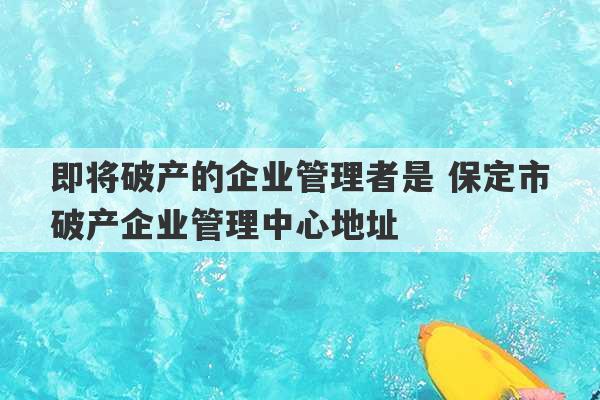 即将破产的企业管理者是 保定市破产企业管理中心地址